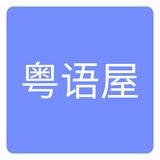 粤语屋